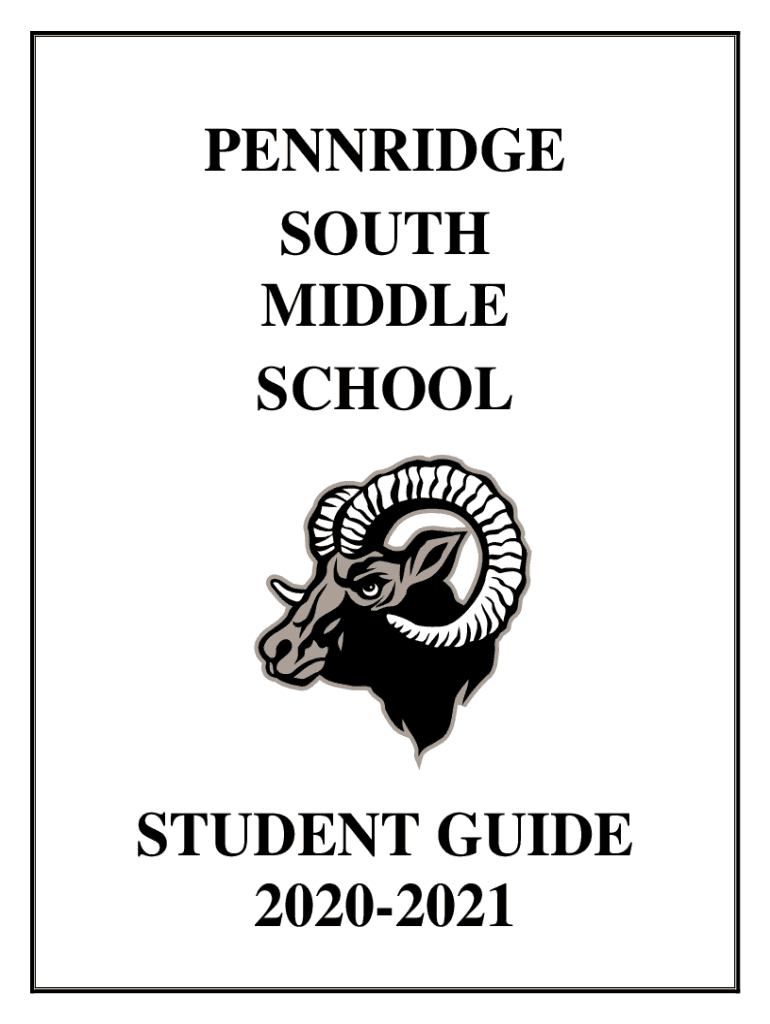 PENNRIDGE
SOUTH
MIDDLE
SCHOOL

STUDENT GUIDE
2020-2021